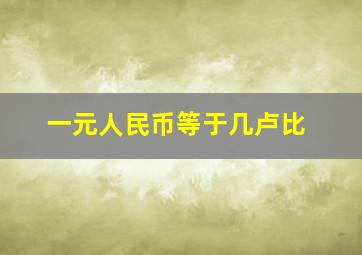 一元人民币等于几卢比